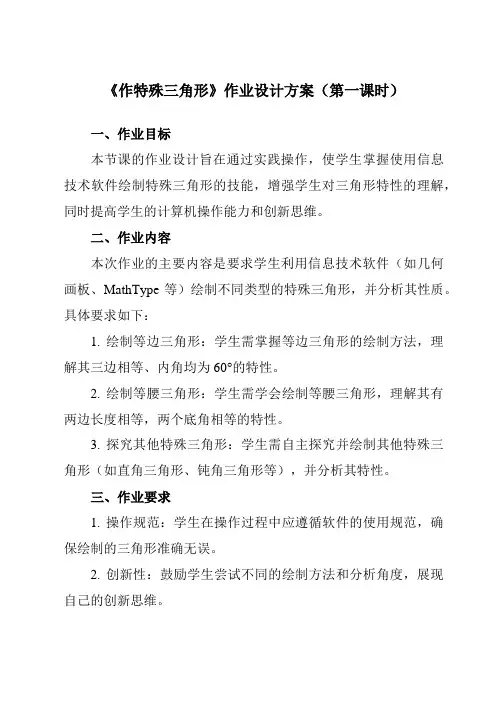 《作特殊三角形》作业设计方案（第一课时）

一、作业目标

本节课的作业设计旨在通过实践操作，使学生掌握使用信息技术软件绘制特殊三角形的技能，增强学生对三角形特性的理解，同时提高学生的计算机操作能力和创新思维。

二、作业内容

本次作业的主要内容是要求学生利用信息技术软件（如几何画板、MathType 等）绘制不同类型的特殊三角形，并分析其性质。具体要求如下：

1. 绘制等边三角形：学生需掌握等边三角形的绘制方法，理解其三边相等、内角均为 60°的特性。

2. 绘制等腰三角形：学生需学会绘制等腰三角形，理解其有两边长度相等，两个底角相等的特性。

3. 探究其他特殊三角形：学生需自主探究并绘制其他特殊三角形（如直角三角形、钝角三角形等），并分析其特性。

三、作业要求

1. 操作规范：学生在操作过程中应遵循软件的使用规范，确保绘制的三角形准确无误。

2. 创新性：鼓励学生尝试不同的绘制方法和分析角度，展现自己的创新思维。